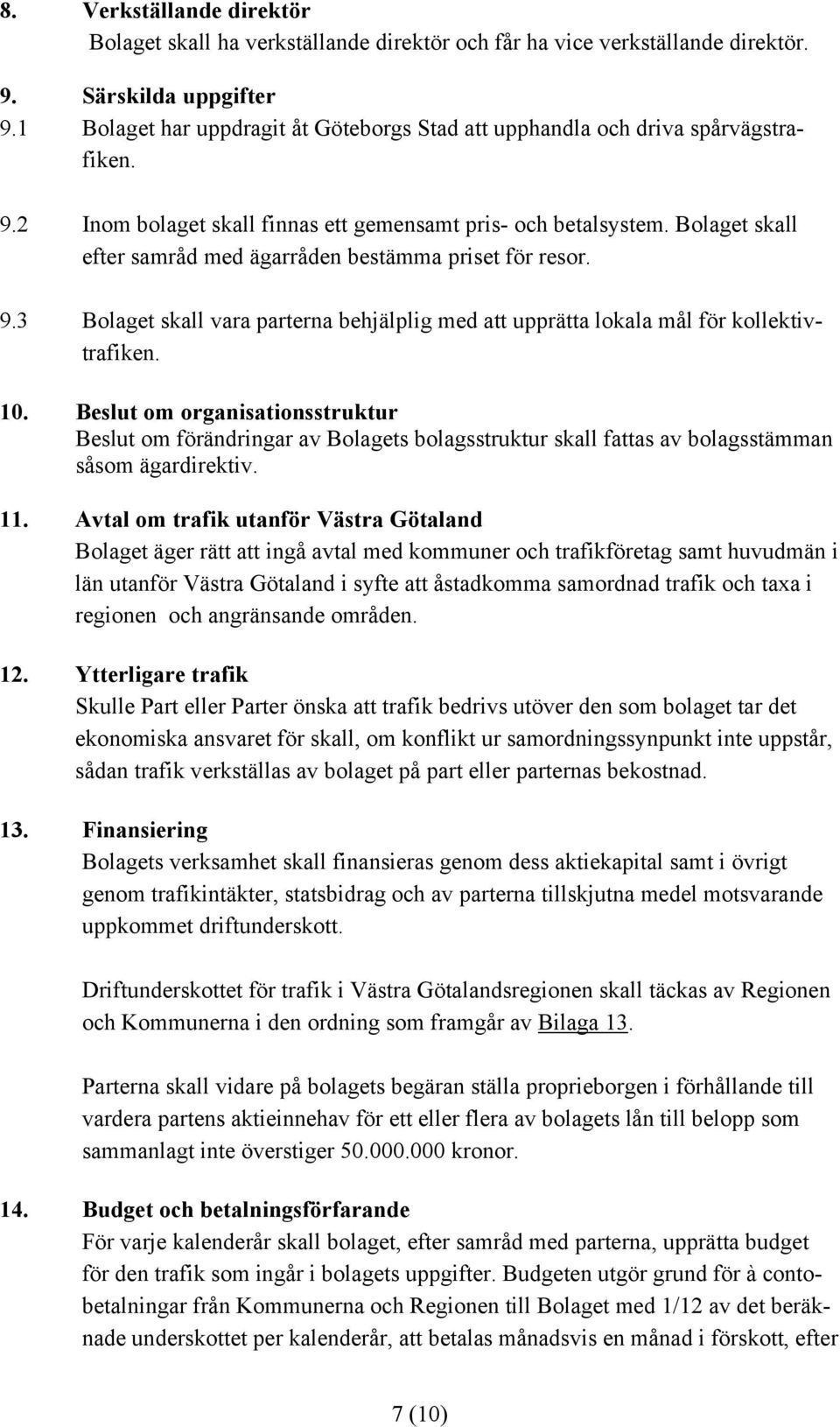 8. Verkställande direktör
Bolaget skall ha verkställande direktör och får ha vice verkställande direktör.

9. Särskilda uppgifter
9.1 Bolaget har uppdragit åt Göteborgs Stad att upphandla och driva spårvägstrafiken.

9.2 Inom bolaget skall finnas ett gemensamt pris- och betalsystem. Bolaget skall efter samråd med ägarråden bestämma priset för resor.

9.3 Bolaget skall vara parterna behjälplig med att upprätta lokala mål för kollektivtrafiken.

10. Beslut om organisationsstruktur
Beslut om förändringar av Bolagets bolagsstruktur skall fattas av bolagsstämman såsom ägardirektiv.

11. Avtal om trafik utanför Västra Götaland
Bolaget äger rätt att ingå avtal med kommuner och trafikföretag samt huvudmän i län utanför Västra Götaland i syfte att åstadkomma samordnad trafik och taxa i regionen och angränsande områden.

12. Ytterligare trafik
Skulle Part eller Parter önska att trafik bedrivs utöver den som bolaget tar det ekonomiska ansvaret för skall, om konflikt ur samordningssynpunkt inte uppstår, sådan trafik verkställas av bolaget på part eller parternas bekostnad.

13. Finansiering
Bolagets verksamhet skall finansieras genom dess aktiekapital samt i övrigt genom trafikintäkter, statsbidrag och av parterna tillskjutna medel motsvarande uppkommet driftunderskott.

Driftunderskottet för trafik i Västra Götalandsregionen skall täckas av Regionen och Kommunerna i den ordning som framgår av Bilaga 13.

Parterna skall vidare på bolagets begäran ställa proprieborgen i förhållande till vardera partens aktieinnehav för ett eller flera av bolagets lån till belopp som sammanlagt inte överstiger 50.000.000 kronor.

14. Budget och betalningsförfarande
För varje kalenderår skall bolaget, efter samråd med parterna, upprätta budget för den trafik som ingår i bolagets uppgifter. Budgeten utgör grund för à contobetalningar från Kommunerna och Regionen till Bolaget med 1/12 av det beräknade underskottet per kalenderår, att betalas månadsvis en månad i förskott, efter

7 (10)